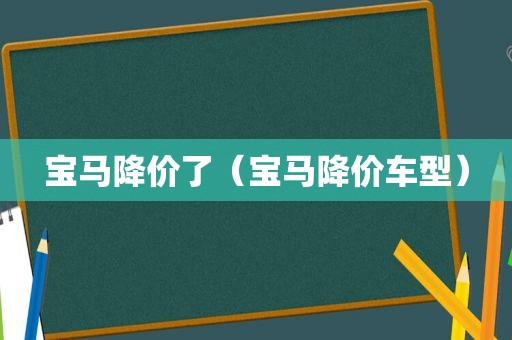 宝马降价了（宝马降价车型）